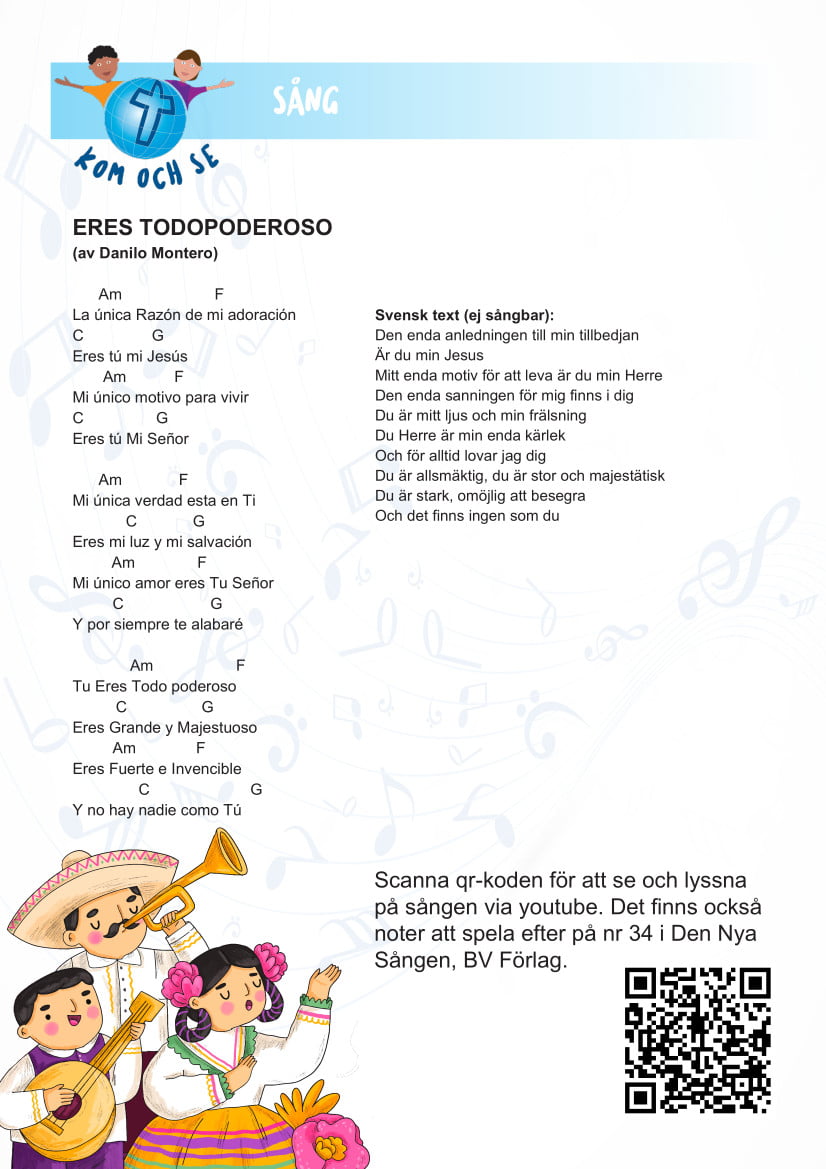 KOM OCH SE

SÅNG

ERES TODOPODEROSO
(av Danilo Montero)

Am F
La única Razón de mi adoración
C G
Eres tú mi Jesús
Am F
Mi único motivo para vivir
C G
Eres tú Mi Señor

Am F
Mi única verdad esta en Ti
C G
Eres mi luz y mi salvación
Am F
Mi único amor eres Tu Señor
C G
Y por siempre te alabaré

Am F
Tu Eres Todo poderoso
C G
Eres Grande y Majestuoso
Am F
Eres Fuerte e Invencible
C G
Y no hay nadie como Tú

Svensk text (ej sångbar):
Den enda anledningen till min tillbedjan
Är du min Jesus
Mitt enda motiv för att leva är du min Herre
Den enda sanningen för mig finns i dig
Du är mitt ljus och min frälsning
Du Herre är min enda kärlek
Och för alltid lovar jag dig
Du är allsmäktig, du är stor och majestätisk
Du är stark, omöjlig att besegra
Och det finns ingen som du

Scanna qr-koden för att se och lyssna på sången via youtube. Det finns också noter att spela efter på nr 34 i Den Nya Sången, BV Förlag.